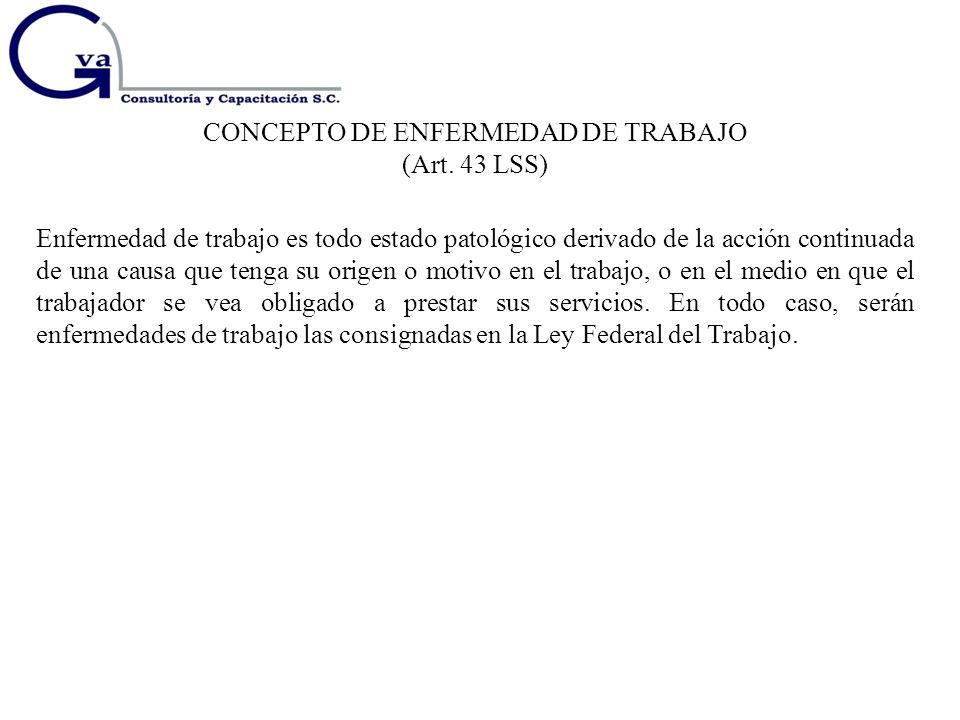 Gva
Consultoría y Capacitación S.C.

CONCEPTO DE ENFERMEDAD DE TRABAJO
(Art. 43 LSS)

Enfermedad de trabajo es todo estado patológico derivado de la acción continuada de una causa que tenga su origen o motivo en el trabajo, o en el medio en que el trabajador se vea obligado a prestar sus servicios. En todo caso, serán enfermedades de trabajo las consignadas en la Ley Federal del Trabajo.